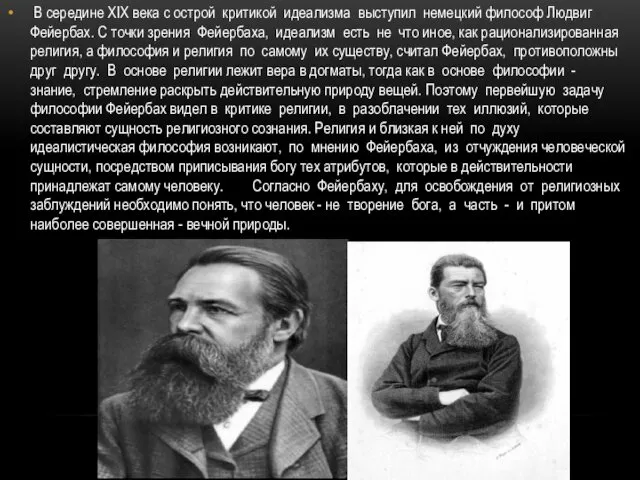 • В середине XIX века с острой критикой идеализма выступил немецкий философ Людвиг Фейербах. С точки зрения Фейербаха, идеализм есть не что иное, как рационализированная религия, а философия и религия по самому их существу, считал Фейербах, противоположны друг другу. В основе религии лежит вера в догматы, тогда как в основе философии - знание, стремление раскрыть действительную природу вещей. Поэтому первейшую задачу философии Фейербах видел в критике религии, в разоблачении тех иллюзий, которые составляют сущность религиозного сознания. Религия и близкая к ней по духу идеалистическая философия возникают, по мнению Фейербаха, из отчуждения человеческой сущности, посредством приписывания богу тех атрибутов, которые в действительности принадлежат самому человеку. Согласно Фейербаху, для освобождения от религиозных заблуждений необходимо понять, что человек - не творение бога, а часть - и притом наиболее совершенная - вечной природы.